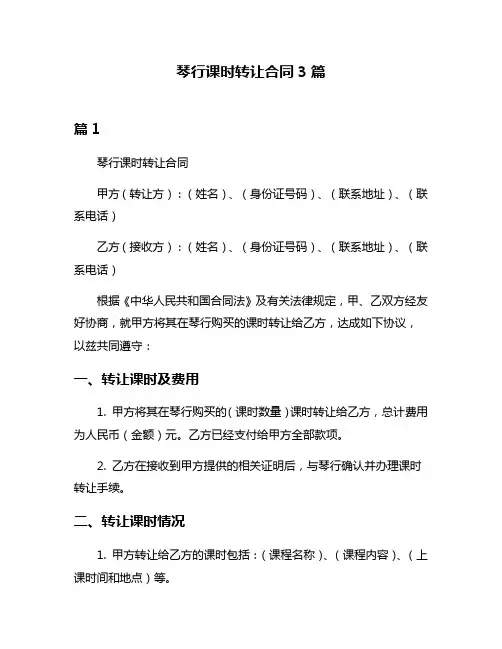 琴行课时转让合同 3 篇

篇 1

琴行课时转让合同

甲方（转让方）：（姓名）、（身份证号码）、（联系地址）、（联系电话）

乙方（接收方）：（姓名）、（身份证号码）、（联系地址）、（联系电话）

根据《中华人民共和国合同法》及有关法律规定，甲、乙双方经友好协商，就甲方将其在琴行购买的课时转让给乙方，达成如下协议，以兹共同遵守：

一、转让课时及费用

1. 甲方将其在琴行购买的（课时数量）课时转让给乙方，总计费用为人民币（金额）元。乙方已经支付给甲方全部款项。

2. 乙方在接收到甲方提供的相关证明后，与琴行确认并办理课时转让手续。

二、转让课时情况

1. 甲方转让给乙方的课时包括：（课程名称）、（课程内容）、（上课时间和地点）等。